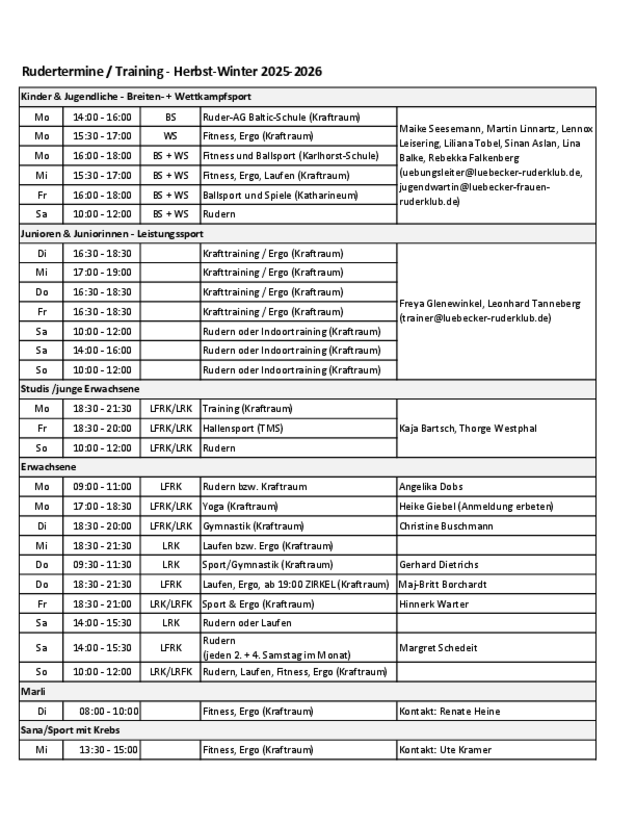 Rudertermine / Training - Herbst-Winter 2025-2026

| Kinder & Jugendliche - Breiten- + Wettkampfsport | | | | |
|---|---|---|---|---|
| Mo | 14:00 - 16:00 | BS | Ruder-AG Baltic-Schule (Kraftraum) | Maike Seesemann, Martin Linnartz, Lennox Leisering, Liliana Tobel, Sinan Aslan, Lina Balke, Rebekka Falkenberg (uebungsleiter@luebecker-ruderklub.de, jugendwartin@luebecker-frauen-ruderklub.de) |
| Mo | 15:30 - 17:00 | WS | Fitness, Ergo (Kraftraum) | |
| Mo | 16:00 - 18:00 | BS + WS | Fitness und Ballsport (Karlhorst-Schule) | |
| Mi | 15:30 - 17:00 | BS + WS | Fitness, Ergo, Laufen (Kraftraum) | |
| Fr | 16:00 - 18:00 | BS + WS | Ballsport und Spiele (Katharineum) | |
| Sa | 10:00 - 12:00 | BS + WS | Rudern | |
| Junioren & Juniorinnen - Leistungssport | | | | |
| Di | 16:30 - 18:30 | | Krafttraining / Ergo (Kraftraum) | Freya Glenewinkel, Leonhard Tanneberg (trainer@luebecker-ruderklub.de) |
| Mi | 17:00 - 19:00 | | Krafttraining / Ergo (Kraftraum) | |
| Do | 16:30 - 18:30 | | Krafttraining / Ergo (Kraftraum) | |
| Fr | 16:30 - 18:30 | | Krafttraining / Ergo (Kraftraum) | |
| Sa | 10:00 - 12:00 | | Rudern oder Indoortraining (Kraftraum) | |
| Sa | 14:00 - 16:00 | | Rudern oder Indoortraining (Kraftraum) | |
| So | 10:00 - 12:00 | | Rudern oder Indoortraining (Kraftraum) | |
| Studis /junge Erwachsene | | | | |
| Mo | 18:30 - 21:30 | LFRK/LRK | Training (Kraftraum) | Kaja Bartsch, Thorge Westphal |
| Fr | 18:30 - 20:00 | LFRK/LRK | Hallensport (TMS) | |
| So | 10:00 - 12:00 | LFRK/LRK | Rudern | |
| Erwachsene | | | | |
| Mo | 09:00 - 11:00 | LFRK | Rudern bzw. Kraftraum | Angelika Dobs |
| Mo | 17:00 - 18:30 | LFRK/LRK | Yoga (Kraftraum) | Heike Giebel (Anmeldung erbeten) |
| Di | 18:30 - 20:00 | LFRK/LRK | Gymnastik (Kraftraum) | Christine Buschmann |
| Mi | 18:30 - 21:30 | LRK | Laufen bzw. Ergo (Kraftraum) | |
| Do | 09:30 - 11:30 | LRK | Sport/Gymnastik (Kraftraum) | Gerhard Dietrichs |
| Do | 18:30 - 21:30 | LFRK | Laufen, Ergo, ab 19:00 ZIRKEL (Kraftraum) | Maj-Britt Borchardt |
| Fr | 18:30 - 21:00 | LRK/LRFK | Sport & Ergo (Kraftraum) | Hinnerk Warter |
| Sa | 14:00 - 15:30 | LRK | Rudern oder Laufen | |
| Sa | 14:00 - 15:30 | LFRK | Rudern (jeden 2. + 4. Samstag im Monat) | Margret Schedeit |
| So | 10:00 - 12:00 | LRK/LRFK | Rudern, Laufen, Fitness, Ergo (Kraftraum) | |
| Marli | | | | |
| Di | 08:00 - 10:00 | | Fitness, Ergo (Kraftraum) | Kontakt: Renate Heine |
| Sana/Sport mit Krebs | | | | |
| Mi | 13:30 - 15:00 | | Fitness, Ergo (Kraftraum) | Kontakt: Ute Kramer |